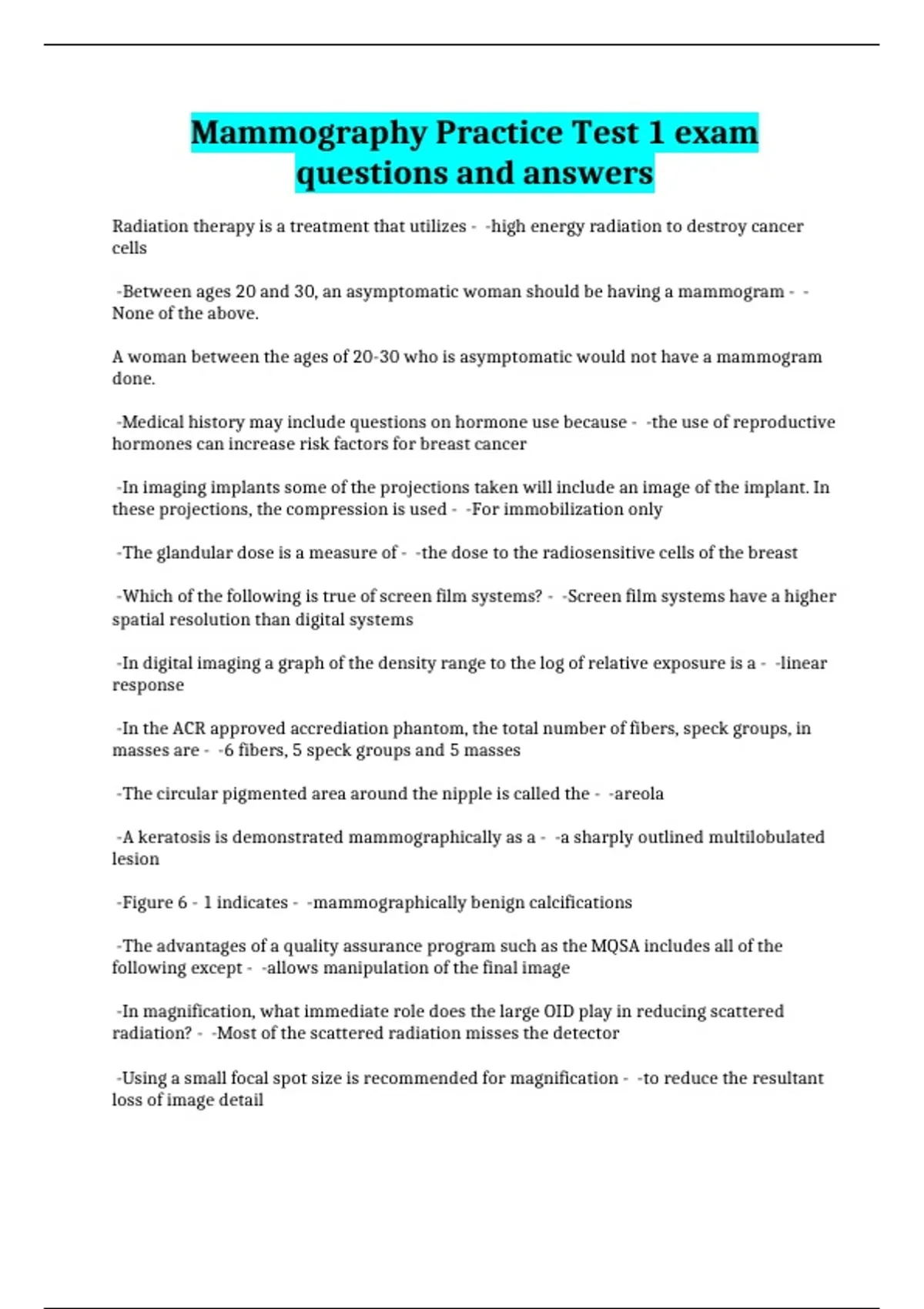 Mammography Practice Test 1 exam questions and answers

Radiation therapy is a treatment that utilizes - -high energy radiation to destroy cancer cells

-Between ages 20 and 30, an asymptomatic woman should be having a mammogram - - None of the above.

A woman between the ages of 20-30 who is asymptomatic would not have a mammogram done.

-Medical history may include questions on hormone use because - -the use of reproductive hormones can increase risk factors for breast cancer

-In imaging implants some of the projections taken will include an image of the implant. In these projections, the compression is used - -For immobilization only

-The glandular dose is a measure of - -the dose to the radiosensitive cells of the breast

-Which of the following is true of screen film systems? - -Screen film systems have a higher spatial resolution than digital systems

-In digital imaging a graph of the density range to the log of relative exposure is a - -linear response

-In the ACR approved accrediation phantom, the total number of fibers, speck groups, in masses are - -6 fibers, 5 speck groups and 5 masses

-The circular pigmented area around the nipple is called the - -areola

-A keratosis is demonstrated mammographically as a - -a sharply outlined multilobulated lesion

-Figure 6 - 1 indicates - -mammographically benign calcifications

-The advantages of a quality assurance program such as the MQSA includes all of the following except - -allows manipulation of the final image

-In magnification, what immediate role does the large OID play in reducing scattered radiation? - -Most of the scattered radiation misses the detector

-Using a small focal spot size is recommended for magnification - -to reduce the resultant loss of image detail